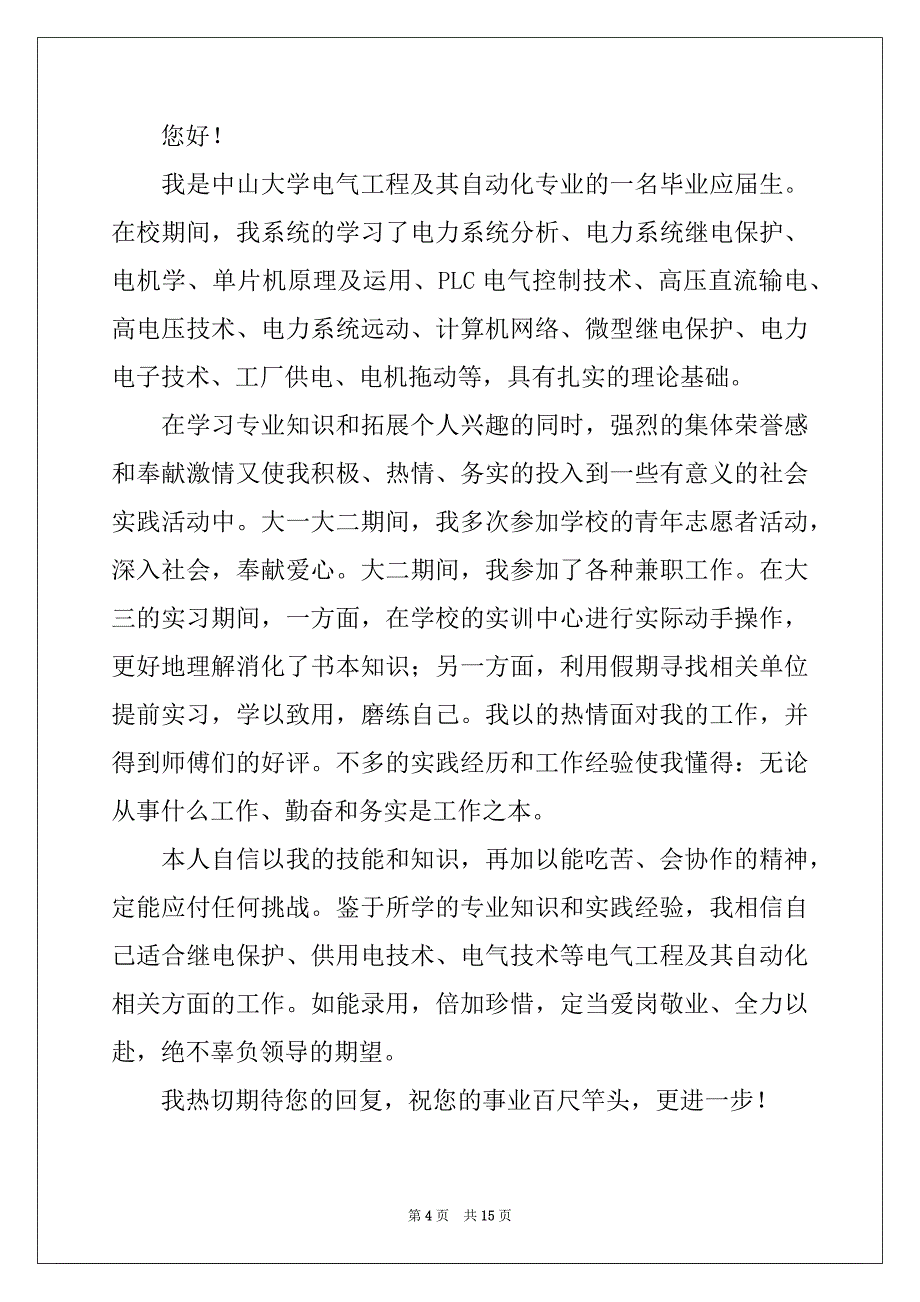 您好！

我是中山大学电气工程及其自动化专业的一名毕业应届生。在校期间，我系统的学习了电力系统分析、电力系统继电保护、电机学、单片机原理及运用、PLC 电气控制技术、高压直流输电、高电压技术、电力系统远动、计算机网络、微型继电保护、电力电子技术、工厂供电、电机拖动等，具有扎实的理论基础。

在学习专业知识和拓展个人兴趣的同时，强烈的集体荣誉感和奉献激情又使我积极、热情、务实的投入到一些有意义的社会实践活动中。大一大二期间，我多次参加学校的青年志愿者活动，深入社会，奉献爱心。大二期间，我参加了各种兼职工作。在大三的实习期间，一方面，在学校的实训中心进行实际动手操作，更好地理解消化了书本知识；另一方面，利用假期寻找相关单位提前实习，学以致用，磨练自己。我以的热情面对我的工作，并得到师傅们的好评。不多的实践经历和工作经验使我懂得：无论从事什么工作、勤奋和务实是工作之本。

本人自信以我的技能和知识，再加以能吃苦、会协作的精神，定能应付任何挑战。鉴于所学的专业知识和实践经验，我相信自己适合继电保护、供用电技术、电气技术等电气工程及其自动化相关方面的工作。如能录用，倍加珍惜，定当爱岗敬业、全力以赴，绝不辜负领导的期望。

我热切期待您的回复，祝您的事业百尺竿头，更进一步！

第 4 页　共 15 页